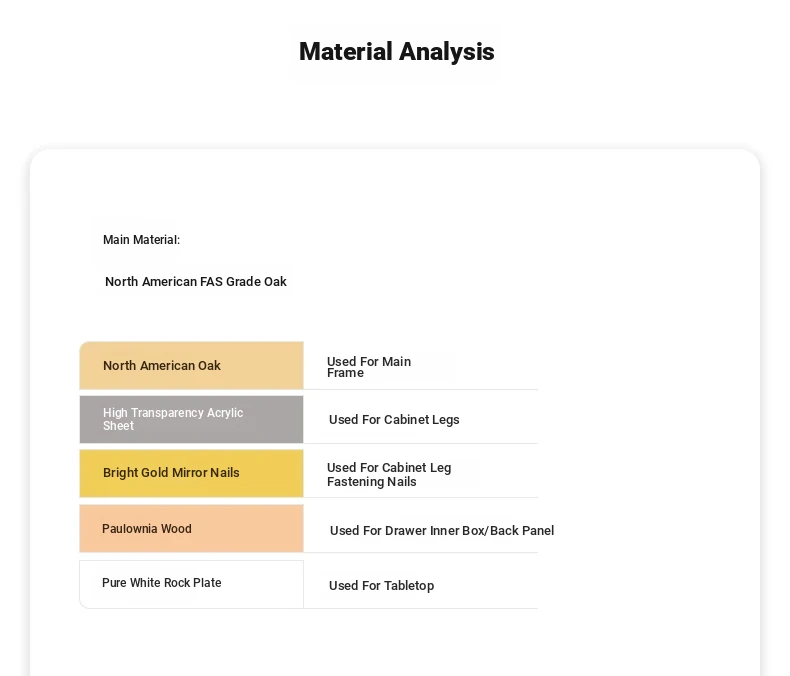 Material Analysis

Main Material:

North American FAS Grade Oak

| North American Oak | Used For Main Frame |
|---|---|
| High Transparency Acrylic Sheet | Used For Cabinet Legs |
| Bright Gold Mirror Nails | Used For Cabinet Leg Fastening Nails |
| Paulownia Wood | Used For Drawer Inner Box/Back Panel |
| Pure White Rock Plate | Used For Tabletop |